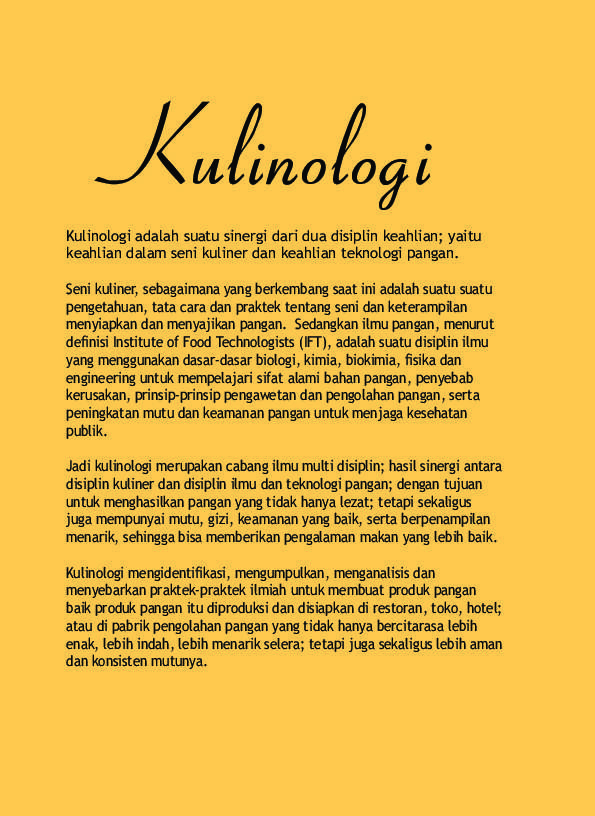 Kulinologi

Kulinologi adalah suatu sinergi dari dua disiplin keahlian; yaitu keahlian dalam seni kuliner dan keahlian teknologi pangan.

Seni kuliner, sebagaimana yang berkembang saat ini adalah suatu suatu pengetahuan, tata cara dan praktek tentang seni dan keterampilan menyiapkan dan menyajikan pangan. Sedangkan ilmu pangan, menurut definisi Institute of Food Technologists (IFT), adalah suatu disiplin ilmu yang menggunakan dasar-dasar biologi, kimia, biokimia, fisika dan engineering untuk mempelajari sifat alami bahan pangan, penyebab kerusakan, prinsip-prinsip pengawetan dan pengolahan pangan, serta peningkatan mutu dan keamanan pangan untuk menjaga kesehatan publik.

Jadi kulinologi merupakan cabang ilmu multi disiplin; hasil sinergi antara disiplin kuliner dan disiplin ilmu dan teknologi pangan; dengan tujuan untuk menghasilkan pangan yang tidak hanya lezat; tetapi sekaligus juga mempunyai mutu, gizi, keamanan yang baik, serta berpenampilan menarik, sehingga bisa memberikan pengalaman makan yang lebih baik.

Kulinologi mengidentifikasi, mengumpulkan, menganalisis dan menyebarkan praktek-praktek ilmiah untuk membuat produk pangan baik produk pangan itu diproduksi dan disiapkan di restoran, toko, hotel; atau di pabrik pengolahan pangan yang tidak hanya bercitarasa lebih enak, lebih indah, lebih menarik selera; tetapi juga sekaligus lebih aman dan konsisten mutunya.